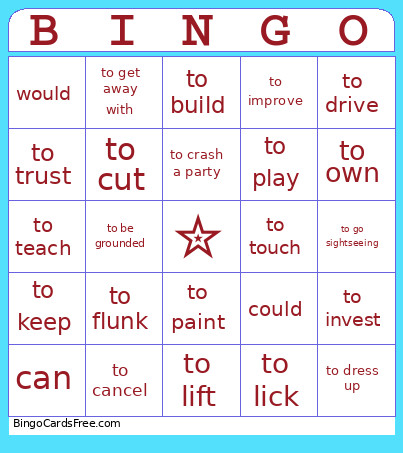 | B | I | N | G | O |
|---|---|---|---|---|
| would | to get away with | to build | to improve | to drive |
| to trust | to cut | to crash a party | to play | to own |
| to teach | to be grounded | | to touch | to go sightseeing |
| to keep | to flunk | to paint | could | to invest |
| can | to cancel | to lift | to lick | to dress up |

BingoCardsFree.com